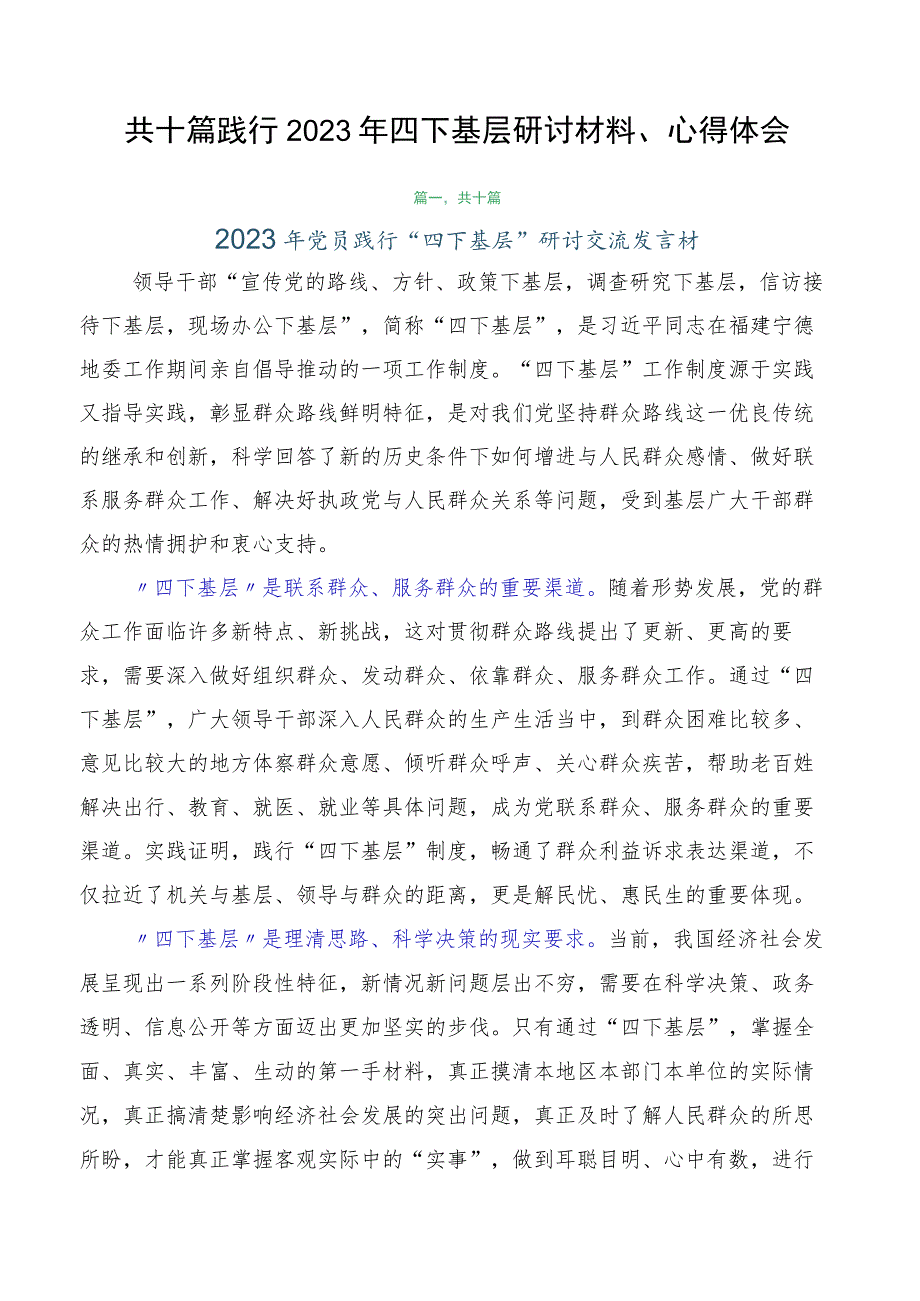 共十篇践行2023年四下基层研讨材料、心得体会

篇一，共十篇

2023年党员践行“四下基层”研讨交流发言材

领导干部“宣传党的路线、方针、政策下基层，调查研究下基层，信访接待下基层，现场办公下基层”，简称“四下基层”，是习近平同志在福建宁德地委工作期间亲自倡导推动的一项工作制度。“四下基层”工作制度源于实践又指导实践，彰显群众路线鲜明特征，是对我们党坚持群众路线这一优良传统的继承和创新，科学回答了新的历史条件下如何增进与人民群众感情、做好联系服务群众工作、解决好执政党与人民群众关系等问题，受到基层广大干部群众的热情拥护和衷心支持。

〃四下基层〃是联系群众、服务群众的重要渠道。随着形势发展，党的群众工作面临许多新特点、新挑战，这对贯彻群众路线提出了更新、更高的要求，需要深入做好组织群众、发动群众、依靠群众、服务群众工作。通过“四下基层”，广大领导干部深入人民群众的生产生活当中，到群众困难比较多、意见比较大的地方体察群众意愿、倾听群众呼声、关心群众疾苦，帮助老百姓解决出行、教育、就医、就业等具体问题，成为党联系群众、服务群众的重要渠道。实践证明，践行“四下基层”制度，畅通了群众利益诉求表达渠道，不仅拉近了机关与基层、领导与群众的距离，更是解民忧、惠民生的重要体现。

〃四下基层〃是理清思路、科学决策的现实要求。当前，我国经济社会发展呈现出一系列阶段性特征，新情况新问题层出不穷，需要在科学决策、政务透明、信息公开等方面迈出更加坚实的步伐。只有通过“四下基层”，掌握全面、真实、丰富、生动的第一手材料，真正摸清本地区本部门本单位的实际情况，真正搞清楚影响经济社会发展的突出问题，真正及时了解人民群众的所思所盼，才能真正掌握客观实际中的“实事”，做到耳聪目明、心中有数，进行